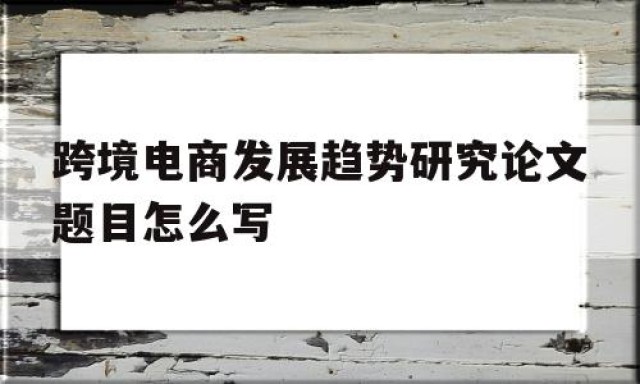 跨境电商发展趋势研究论文题目怎么写